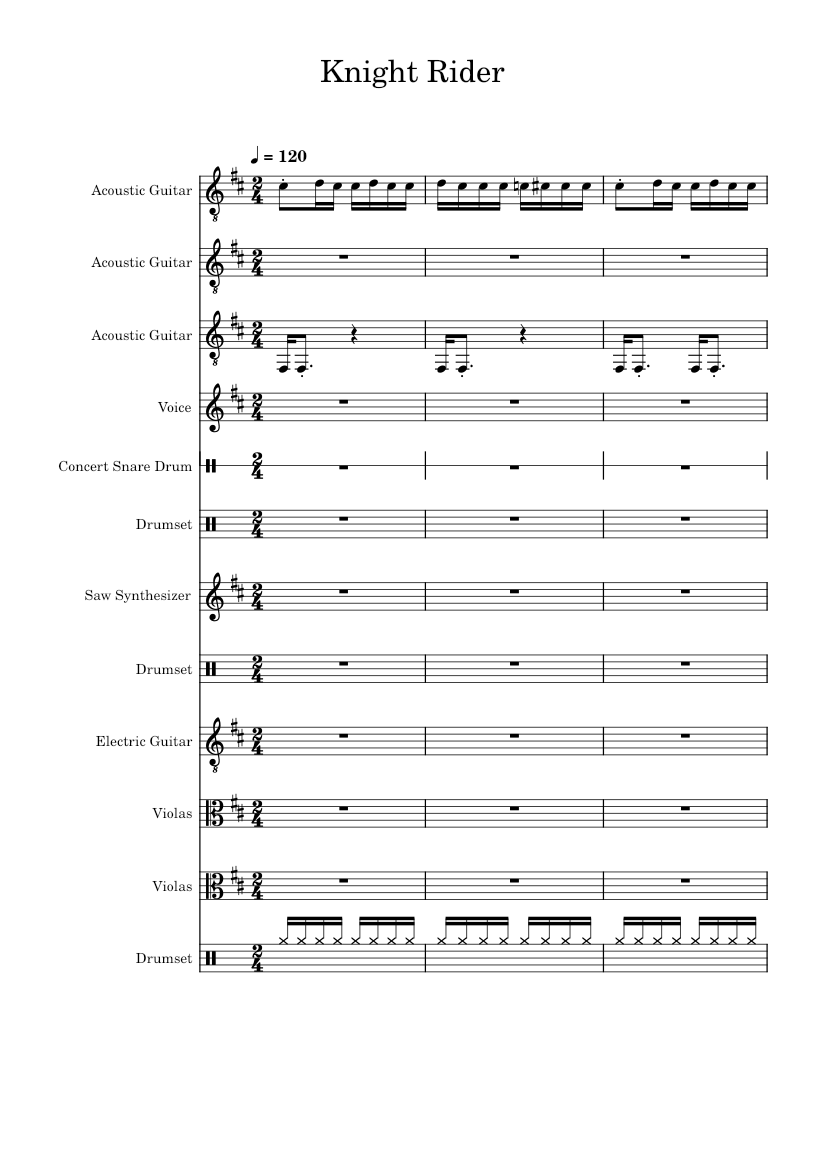 Knight Rider

♩ = 120

Acoustic Guitar

Acoustic Guitar

Acoustic Guitar

Voice

Concert Snare Drum

Drumset

Saw Synthesizer

Drumset

Electric Guitar

Violas

Violas

Drumset